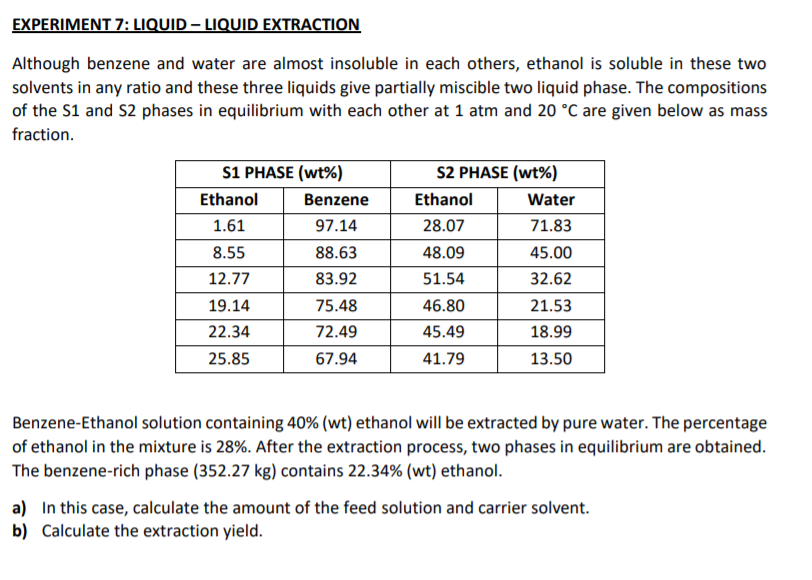 EXPERIMENT 7: LIQUID – LIQUID EXTRACTION

Although benzene and water are almost insoluble in each others, ethanol is soluble in these two solvents in any ratio and these three liquids give partially miscible two liquid phase. The compositions of the S1 and S2 phases in equilibrium with each other at 1 atm and 20 °C are given below as mass fraction.

| S1 PHASE (wt%) | | S2 PHASE (wt%) | |
|---|---|---|---|
| Ethanol | Benzene | Ethanol | Water |
| 1.61 | 97.14 | 28.07 | 71.83 |
| 8.55 | 88.63 | 48.09 | 45.00 |
| 12.77 | 83.92 | 51.54 | 32.62 |
| 19.14 | 75.48 | 46.80 | 21.53 |
| 22.34 | 72.49 | 45.49 | 18.99 |
| 25.85 | 67.94 | 41.79 | 13.50 |

Benzene-Ethanol solution containing 40% (wt) ethanol will be extracted by pure water. The percentage of ethanol in the mixture is 28%. After the extraction process, two phases in equilibrium are obtained. The benzene-rich phase (352.27 kg) contains 22.34% (wt) ethanol.

a) In this case, calculate the amount of the feed solution and carrier solvent.
b) Calculate the extraction yield.